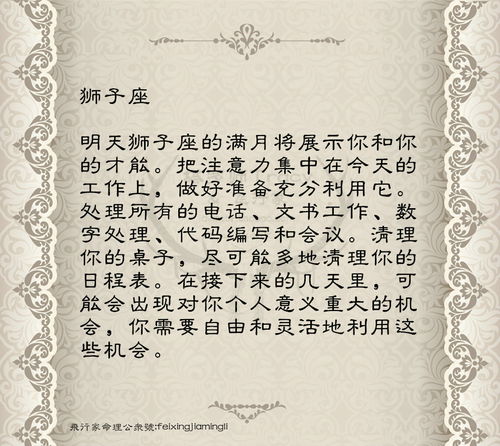 狮子座

明天狮子座的满月将展示你和你的才能。把注意力集中在今天的工作上，做好准备充分利用它。处理所有的电话、文书工作、数字处理、代码编写和会议。清理你的桌子，尽可能多地清理你的日程表。在接下来的几天里，可能会出现对你个人意义重大的机会，你需要自由和灵活地利用这些机会。

飛行家命理公衆號:feixingjiamingli